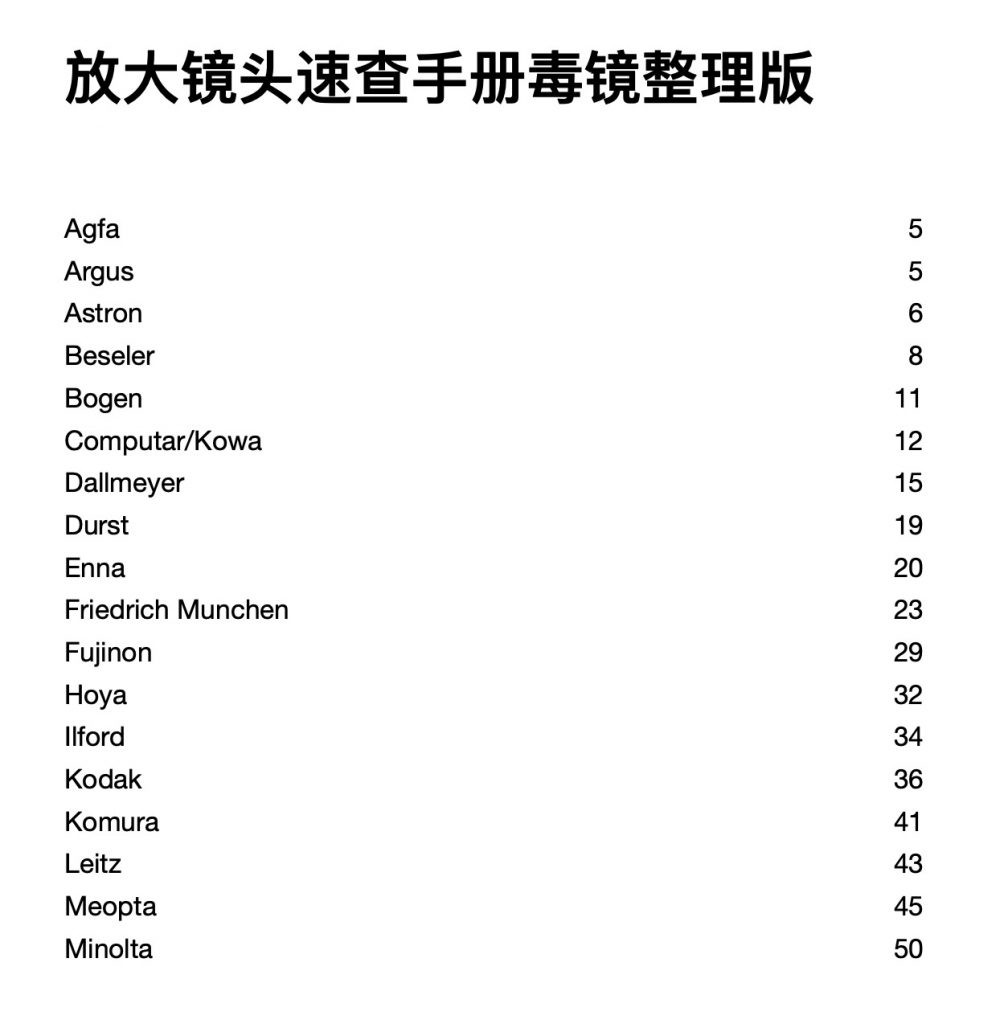 放大镜头速查手册毒镜整理版

Agfa 5
Argus 5
Astron 6
Beseler 8
Bogen 11
Computar/Kowa 12
Dallmeyer 15
Durst 19
Enna 20
Friedrich Munchen 23
Fujinon 29
Hoya 32
Ilford 34
Kodak 36
Komura 41
Leitz 43
Meopta 45
Minolta 50